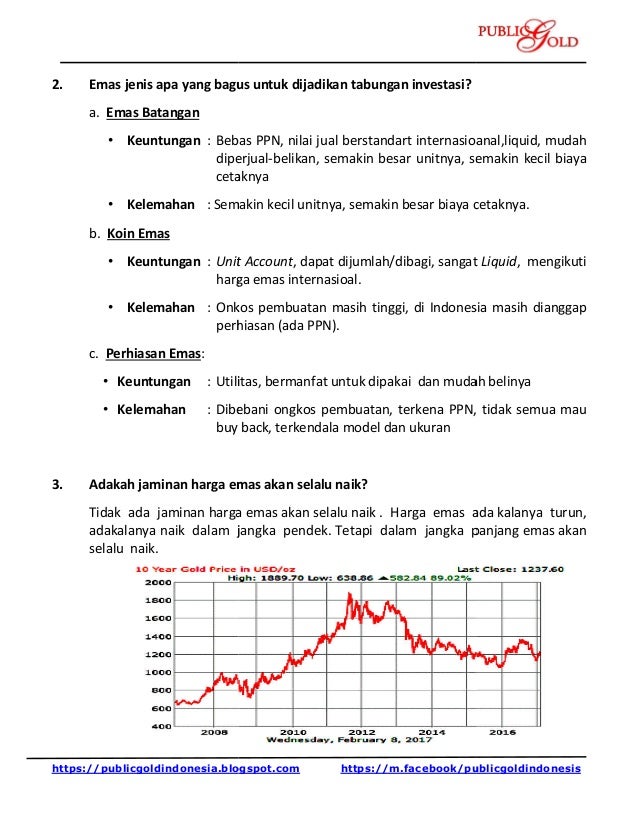 PUBLIC GOLD

2. Emas jenis apa yang bagus untuk dijadikan tabungan investasi?

a. Emas Batangan

• Keuntungan : Bebas PPN, nilai jual berstandart internasioanal,liquid, mudah diperjual-belikan, semakin besar unitnya, semakin kecil biaya cetaknya

• Kelemahan : Semakin kecil unitnya, semakin besar biaya cetaknya.

b. Koin Emas

• Keuntungan : Unit Account, dapat dijumlah/dibagi, sangat Liquid, mengikuti harga emas internasioal.

• Kelemahan : Onkos pembuatan masih tinggi, di Indonesia masih dianggap perhiasan (ada PPN).

c. Perhiasan Emas:

• Keuntungan : Utilitas, bermanfat untuk dipakai dan mudah belinya

• Kelemahan : Dibebani ongkos pembuatan, terkena PPN, tidak semua mau buy back, terkendala model dan ukuran

3. Adakah jaminan harga emas akan selalu naik?

Tidak ada jaminan harga emas akan selalu naik . Harga emas ada kalanya turun, adakalanya naik dalam jangka pendek. Tetapi dalam jangka panjang emas akan selalu naik.

10 Year Gold Price in USD/oz
Last Close: 1237.60
High: 1889.70 Low: 638.86 ▲582.84 89.02%
2000
1800
1600
1400
1200
1000
800
600
400
2008 2010 2012 2014 2016
Wednesday, February 8, 2017

https://publicgoldindonesia.blogspot.com https://m.facebook/publicgoldindonesis